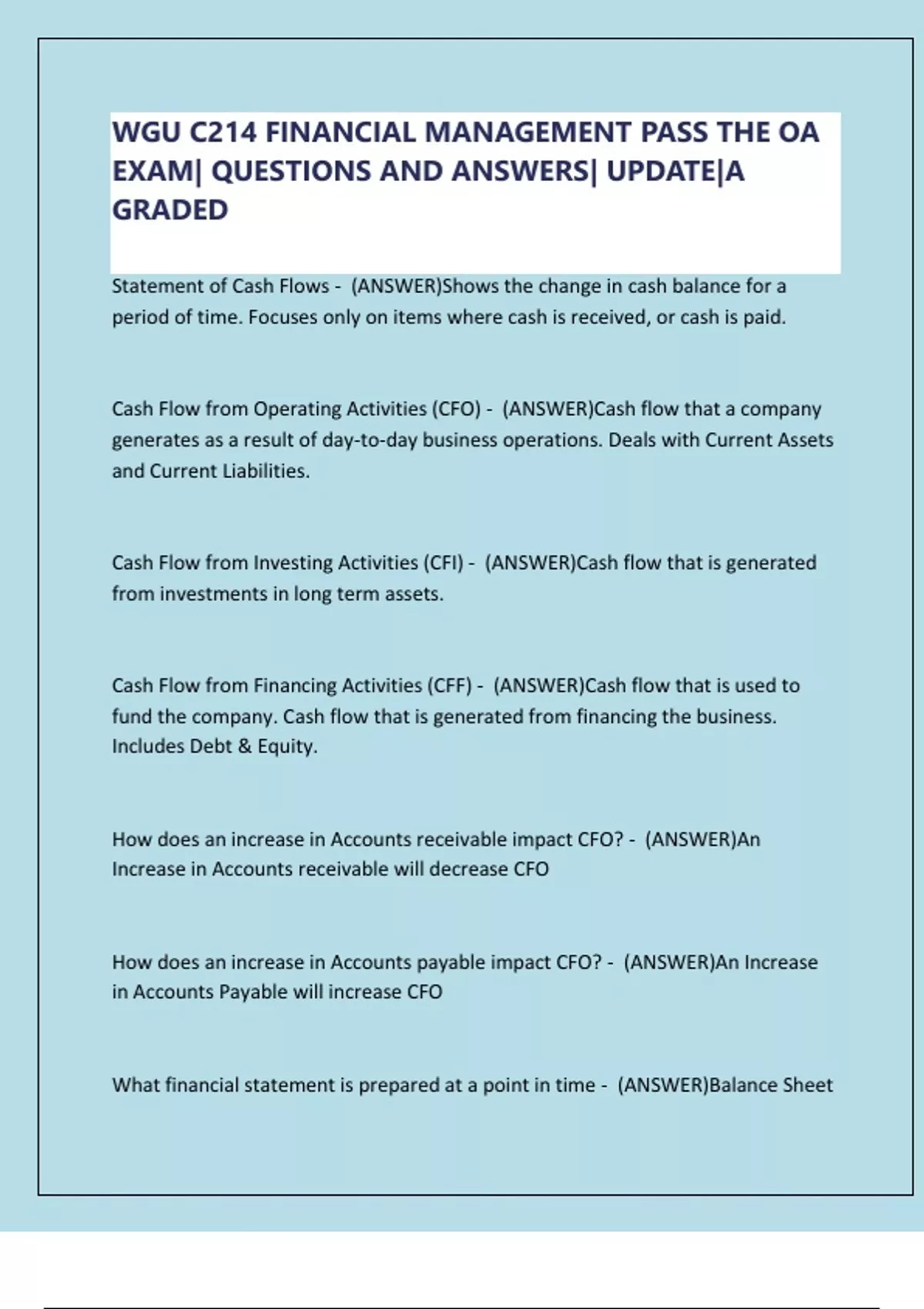 WGU C214 FINANCIAL MANAGEMENT PASS THE OA EXAM| QUESTIONS AND ANSWERS| UPDATE|A GRADED

Statement of Cash Flows - (ANSWER)Shows the change in cash balance for a period of time. Focuses only on items where cash is received, or cash is paid.

Cash Flow from Operating Activities (CFO) - (ANSWER)Cash flow that a company generates as a result of day-to-day business operations. Deals with Current Assets and Current Liabilities.

Cash Flow from Investing Activities (CFI) - (ANSWER)Cash flow that is generated from investments in long term assets.

Cash Flow from Financing Activities (CFF) - (ANSWER)Cash flow that is used to fund the company. Cash flow that is generated from financing the business. Includes Debt & Equity.

How does an increase in Accounts receivable impact CFO? - (ANSWER)An Increase in Accounts receivable will decrease CFO

How does an increase in Accounts payable impact CFO? - (ANSWER)An Increase in Accounts Payable will increase CFO

What financial statement is prepared at a point in time - (ANSWER)Balance Sheet